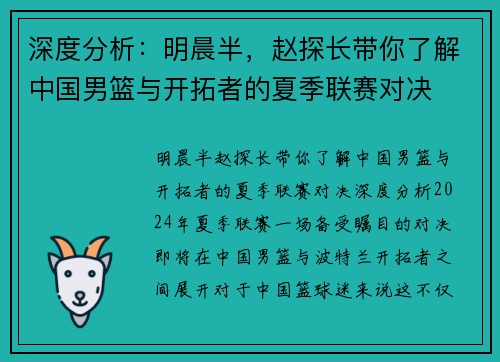 深度分析：明晨半，赵探长带你了解中国男篮与开拓者的夏季联赛对决

明晨半赵探长带你了解中国男篮与开拓者的夏季联赛对决深度分析2024年夏季联赛一场备受瞩目的对决即将在中国男篮与波特兰开拓者之间展开对于中国篮球迷来说这不仅